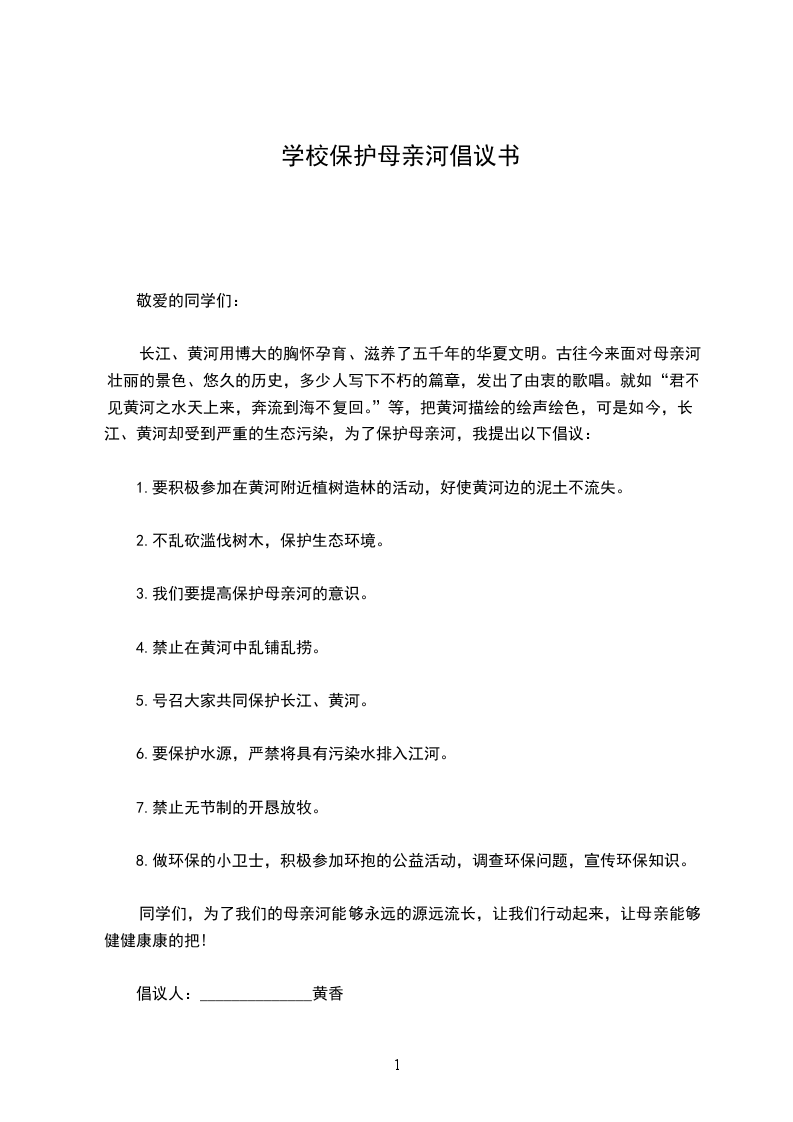 学校保护母亲河倡议书

敬爱的同学们：

长江、黄河用博大的胸怀孕育、滋养了五千年的华夏文明。古往今来面对母亲河壮丽的景色、悠久的历史，多少人写下不朽的篇章，发出了由衷的歌唱。就如“君不见黄河之水天上来，奔流到海不复回。”等，把黄河描绘的绘声绘色，可是如今，长江、黄河却受到严重的生态污染，为了保护母亲河，我提出以下倡议：

1. 要积极参加在黄河附近植树造林的活动，好使黄河边的泥土不流失。

2. 不乱砍滥伐树木，保护生态环境。

3. 我们要提高保护母亲河的意识。

4. 禁止在黄河中乱铺乱捞。

5. 号召大家共同保护长江、黄河。

6. 要保护水源，严禁将具有污染水排入江河。

7. 禁止无节制的开恳放牧。

8. 做环保的小卫士，积极参加环抱的公益活动，调查环保问题，宣传环保知识。

同学们，为了我们的母亲河能够永远的源远流长，让我们行动起来，让母亲能够健健康康的把！

倡议人：______________黄香

1